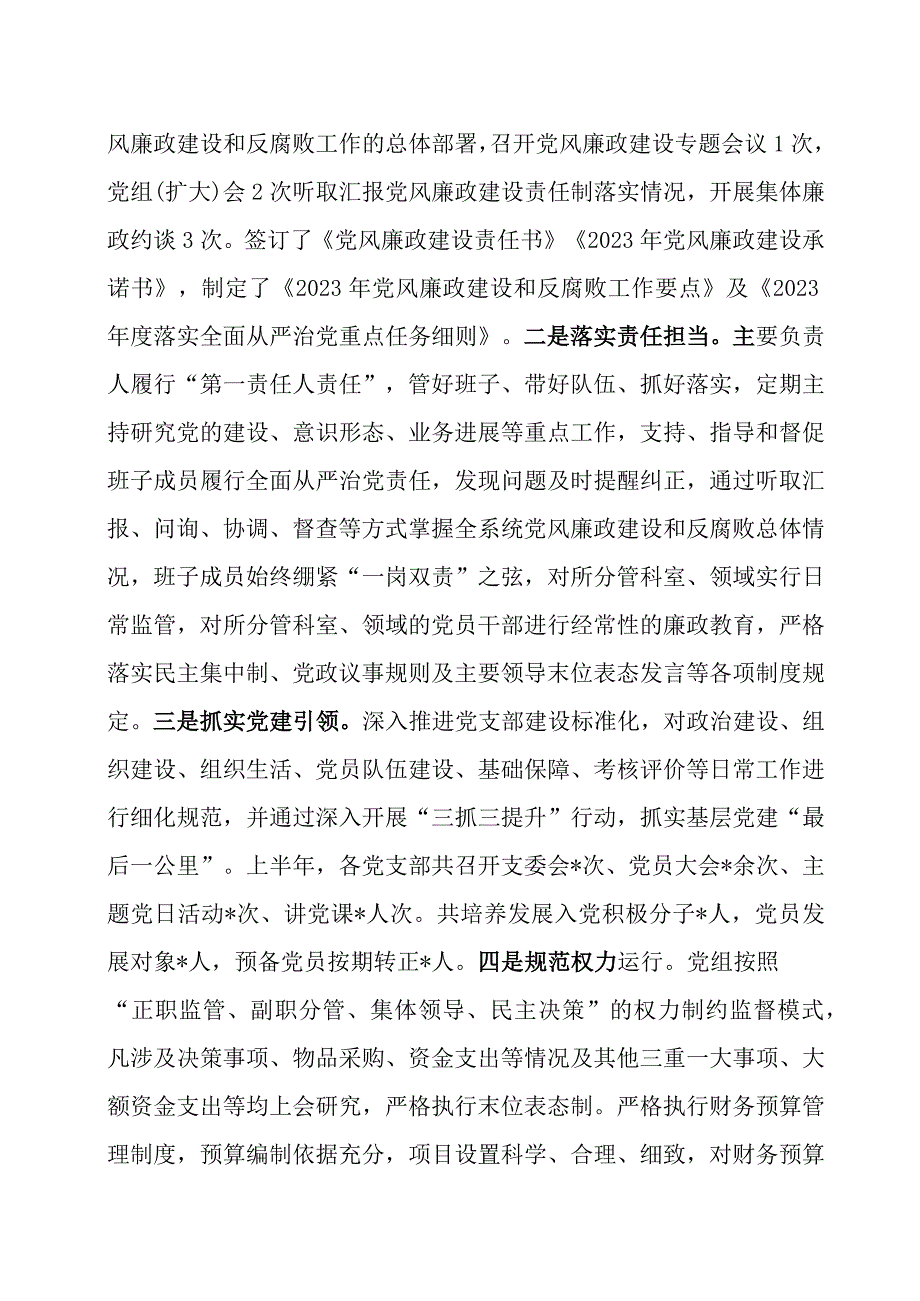 风廉政建设和反腐败工作的总体部署，召开党风廉政建设专题会议1次，党组(扩大)会2次听取汇报党风廉政建设责任制落实情况，开展集体廉政约谈3次。签订了《党风廉政建设责任书》《2023年党风廉政建设承诺书》，制定了《2023年党风廉政建设和反腐败工作要点》及《2023年度落实全面从严治党重点任务细则》。二是落实责任担当。主要负责人履行“第一责任人责任”，管好班子、带好队伍、抓好落实，定期主持研究党的建设、意识形态、业务进展等重点工作，支持、指导和督促班子成员履行全面从严治党责任，发现问题及时提醒纠正，通过听取汇报、问询、协调、督查等方式掌握全系统党风廉政建设和反腐败总体情况，班子成员始终绷紧“一岗双责”之弦，对所分管科室、领域实行日常监管，对所分管科室、领域的党员干部进行经常性的廉政教育，严格落实民主集中制、党政议事规则及主要领导末位表态发言等各项制度规定。三是抓实党建引领。深入推进党支部建设标准化，对政治建设、组织建设、组织生活、党员队伍建设、基础保障、考核评价等日常工作进行细化规范，并通过深入开展“三抓三提升”行动，抓实基层党建“最后一公里”。上半年，各党支部共召开支委会*次、党员大会*余次、主题党日活动*次、讲党课*人次。共培养发展入党积极分子*人，党员发展对象*人，预备党员按期转正*人。四是规范权力运行。党组按照“正职监管、副职分管、集体领导、民主决策”的权力制约监督模式，凡涉及决策事项、物品采购、资金支出等情况及其他三重一大事项、大额资金支出等均上会研究，严格执行末位表态制。严格执行财务预算管理制度，预算编制依据充分，项目设置科学、合理、细致，对财务预算